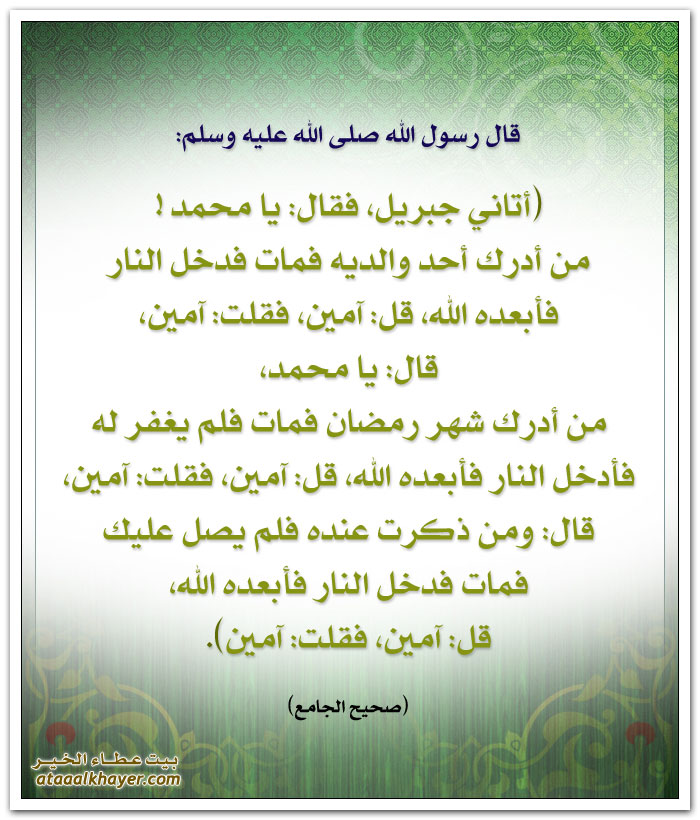 قال رسول الله صلى الله عليه وسلم:

(أتاني جبريل، فقال: يا محمد !
من أدرك أحد والديه فمات فدخل النار
فأبعده الله، قل: آمين، فقلت: آمين،
قال: يا محمد،
من أدرك شهر رمضان فمات فلم يغفر له
فأدخل النار فأبعده الله، قل: آمين، فقلت: آمين،
قال: ومن ذكرت عنده فلم يصل عليك
فمات فدخل النار فأبعده الله،
قل: آمين، فقلت: آمين).

(صحيح الجامع)

بيت عطاء الخير
ataaalkhayer.com